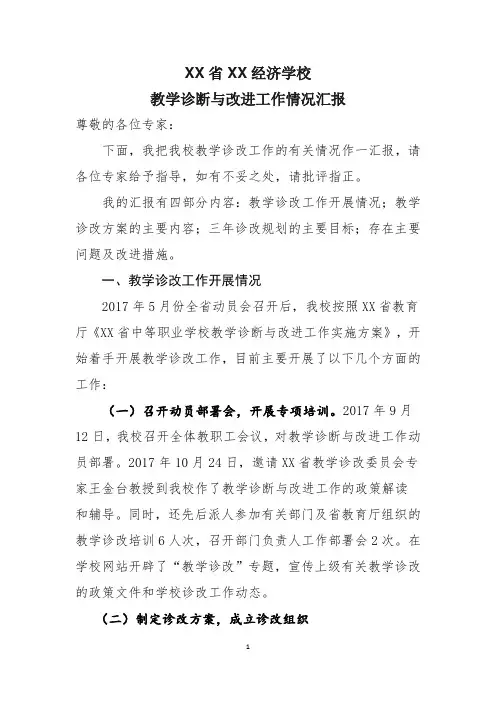 XX省XX经济学校
教学诊断与改进工作情况汇报

尊敬的各位专家：

下面，我把我校教学诊改工作的有关情况作一汇报，请各位专家给予指导，如有不妥之处，请批评指正。

我的汇报有四部分内容：教学诊改工作开展情况；教学诊改方案的主要内容；三年诊改规划的主要目标；存在主要问题及改进措施。

一、教学诊改工作开展情况

2017年5月份全省动员会召开后，我校按照XX省教育厅《XX省中等职业学校教学诊断与改进工作实施方案》，开始着手开展教学诊改工作，目前主要开展了以下几个方面的工作：

（一）召开动员部署会，开展专项培训。2017年9月12日，我校召开全体教职工会议，对教学诊断与改进工作动员部署。2017年10月24日，邀请XX省教学诊改委员会专家王金台教授到我校作了教学诊断与改进工作的政策解读和辅导。同时，还先后派人参加有关部门及省教育厅组织的教学诊改培训6人次，召开部门负责人工作部署会2次。在学校网站开辟了“教学诊改”专题，宣传上级有关教学诊改的政策文件和学校诊改工作动态。

（二）制定诊改方案，成立诊改组织

1